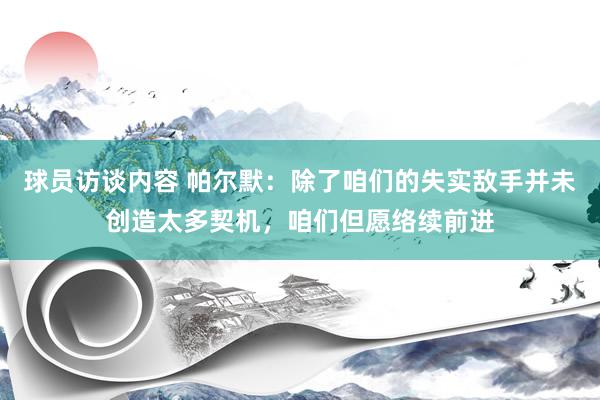 球员访谈内容 帕尔默：除了咱们的失实敌手并未创造太多契机，咱们但愿络续前进